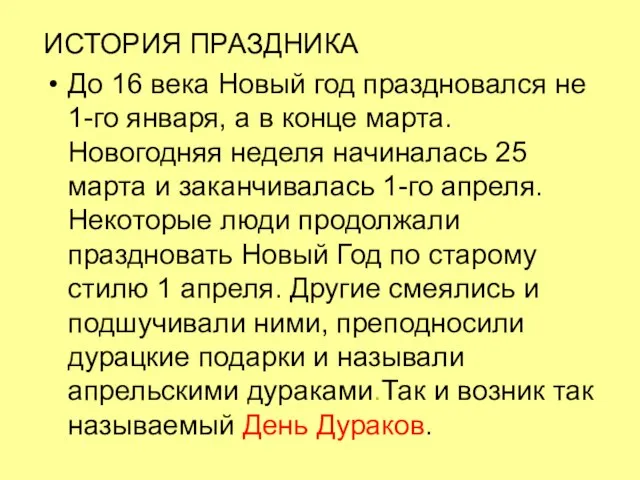 ИСТОРИЯ ПРАЗДНИКА

• До 16 века Новый год праздновался не 1-го января, а в конце марта. Новогодняя неделя начиналась 25 марта и заканчивалась 1-го апреля. Некоторые люди продолжали праздновать Новый Год по старому стилю 1 апреля. Другие смеялись и подшучивали ними, преподносили дурацкие подарки и называли апрельскими дураками.Так и возник так называемый День Дураков.